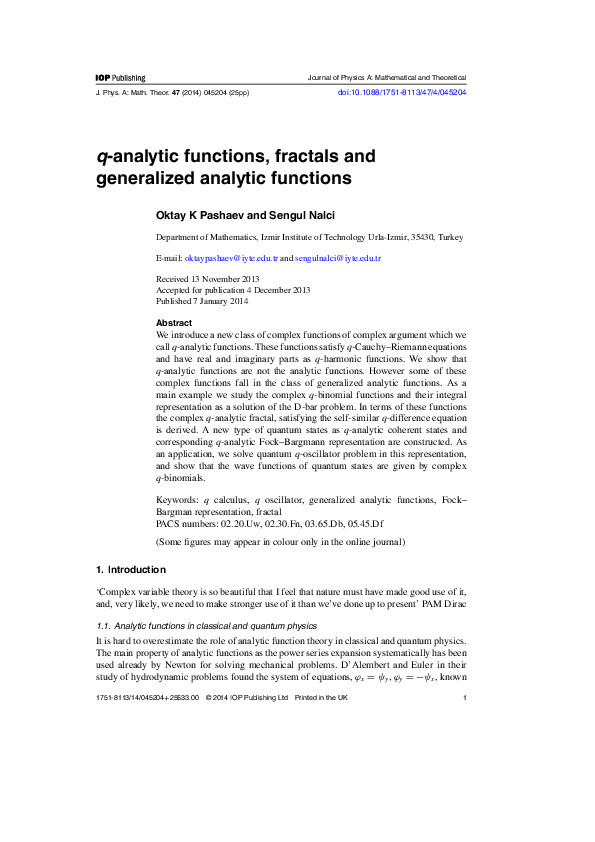 IOP Publishing

Journal of Physics A: Mathematical and Theoretical

J. Phys. A: Math. Theor. 47 (2014) 045204 (25pp)

doi:10.1088/1751-8113/47/4/045204

q-analytic functions, fractals and generalized analytic functions

Oktay K Pashaev and Sengul Nalci

Department of Mathematics, Izmir Institute of Technology Urla-Izmir, 35430, Turkey

E-mail: oktaypashaev@iyte.edu.tr and sengulnalci@iyte.edu.tr

Received 13 November 2013
Accepted for publication 4 December 2013
Published 7 January 2014

Abstract

We introduce a new class of complex functions of complex argument which we call q-analytic functions. These functions satisfy q-Cauchy–Riemann equations and have real and imaginary parts as q-harmonic functions. We show that q-analytic functions are not the analytic functions. However some of these complex functions fall in the class of generalized analytic functions. As a main example we study the complex q-binomial functions and their integral representation as a solution of the D-bar problem. In terms of these functions the complex q-analytic fractal, satisfying the self-similar q-difference equation is derived. A new type of quantum states as q-analytic coherent states and corresponding q-analytic Fock–Bargmann representation are constructed. As an application, we solve quantum q-oscillator problem in this representation, and show that the wave functions of quantum states are given by complex q-binomials.

Keywords: q calculus, q oscillator, generalized analytic functions, Fock–Bargman representation, fractal
PACS numbers: 02.20.Uw, 02.30.Fn, 03.65.Db, 05.45.Df

(Some figures may appear in colour only in the online journal)

1. Introduction

'Complex variable theory is so beautiful that I feel that nature must have made good use of it, and, very likely, we need to make stronger use of it than we've done up to present' PAM Dirac

1.1. Analytic functions in classical and quantum physics

It is hard to overestimate the role of analytic function theory in classical and quantum physics. The main property of analytic functions as the power series expansion systematically has been used already by Newton for solving mechanical problems. D'Alembert and Euler in their study of hydrodynamic problems found the system of equations, $\varphi_x = \psi_y, \varphi_y = -\psi_x$, known

1751-8113/14/045204+25$33.00 © 2014 IOP Publishing Ltd Printed in the UK 1